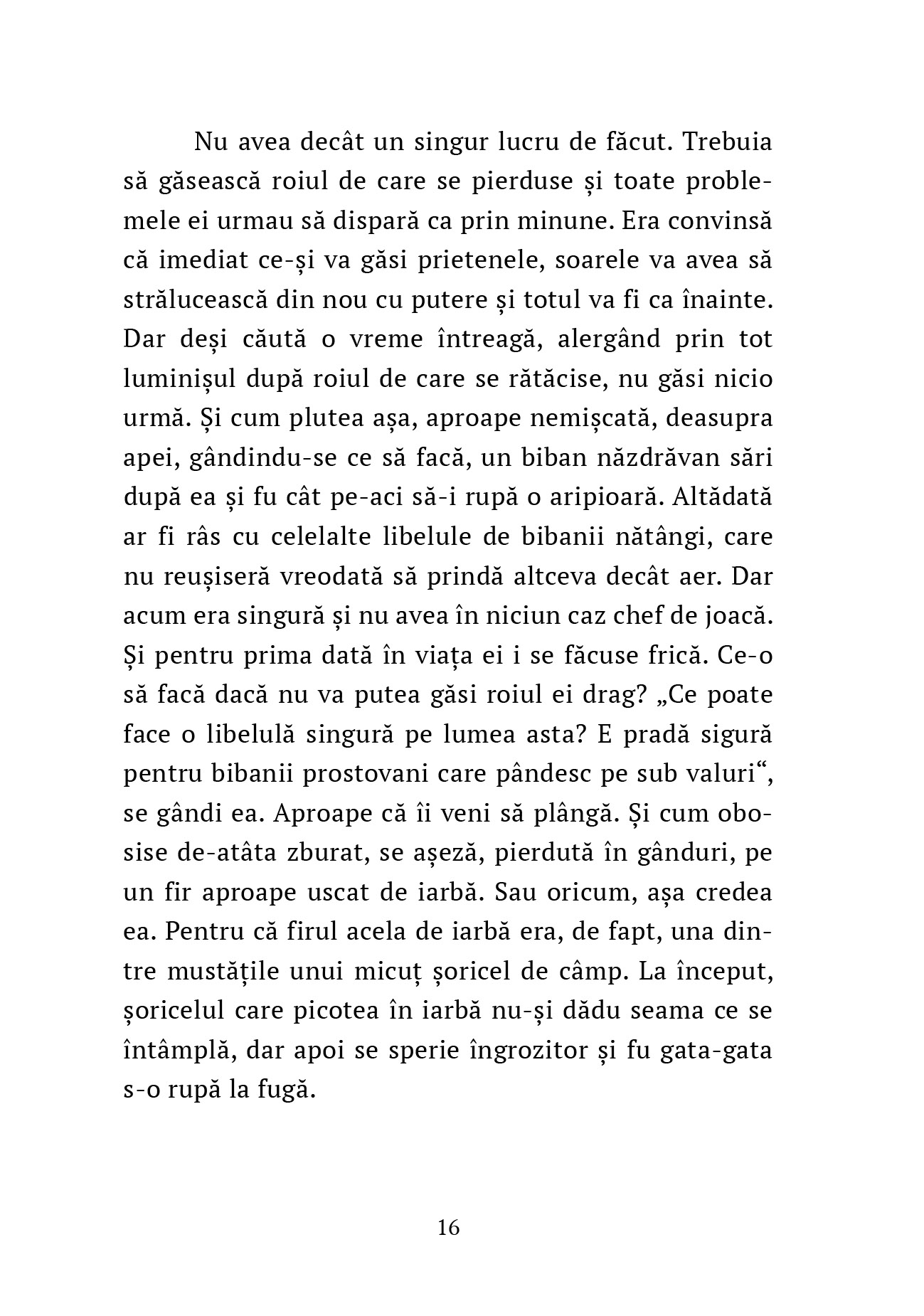 Nu avea decât un singur lucru de făcut. Trebuia să găsească roiul de care se pierduse și toate problemele ei urmau să dispară ca prin minune. Era convinsă că imediat ce-și va găsi prietenele, soarele va avea să strălucească din nou cu putere și totul va fi ca înainte. Dar deși căută o vreme întreagă, alergând prin tot luminișul după roiul de care se rătăcise, nu găsi nicio urmă. Și cum plutea așa, aproape nemișcată, deasupra apei, gândindu-se ce să facă, un biban năzdrăvan sări după ea și fu cât pe-aci să-i rupă o aripioară. Altădată ar fi râs cu celelalte libelule de bibanii nătângi, care nu reușiseră vreodată să prindă altceva decât aer. Dar acum era singură și nu avea în niciun caz chef de joacă. Și pentru prima dată în viața ei i se făcuse frică. Ce-o să facă dacă nu va putea găsi roiul ei drag? „Ce poate face o libelulă singură pe lumea asta? E pradă sigură pentru bibanii prostovani care pândesc pe sub valuri“, se gândi ea. Aproape că îi veni să plângă. Și cum obosise de-atâta zburat, se așeză, pierdută în gânduri, pe un fir aproape uscat de iarbă. Sau oricum, așa credea ea. Pentru că firul acela de iarbă era, de fapt, una dintre mustățile unui micuț șoricel de câmp. La început, șoricelul care picotea în iarbă nu-și dădu seama ce se întâmplă, dar apoi se sperie îngrozitor și fu gata-gata s-o rupă la fugă.

16